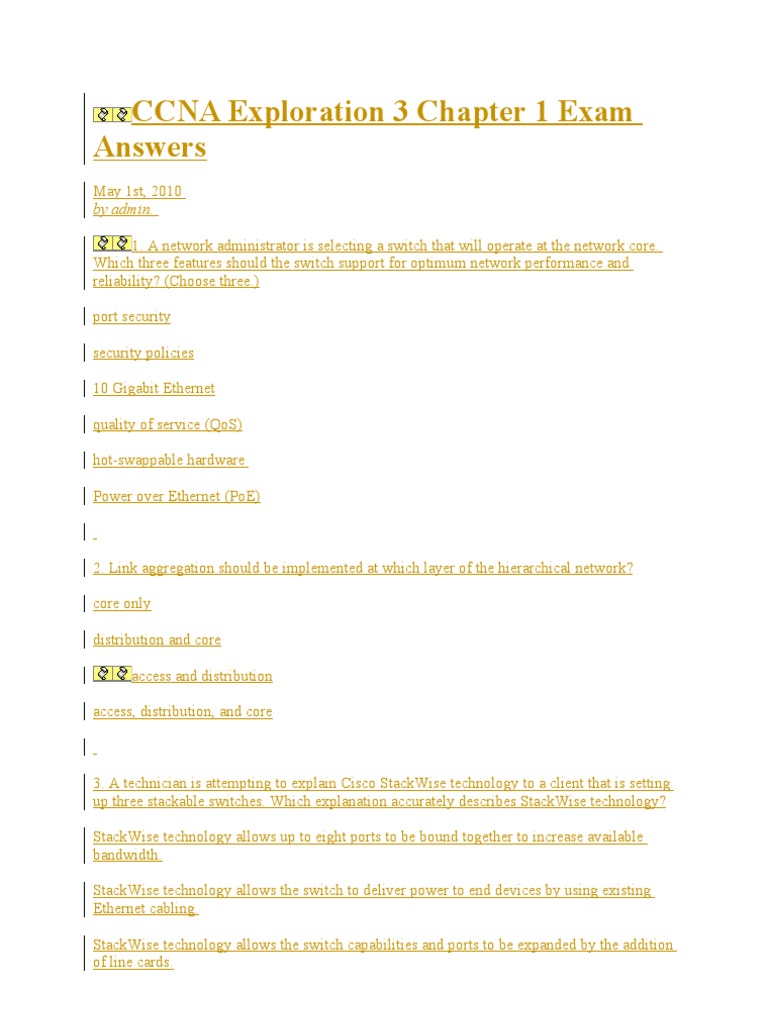 CCNA Exploration 3 Chapter 1 Exam Answers

May 1st, 2010
by admin.

1. A network administrator is selecting a switch that will operate at the network core. Which three features should the switch support for optimum network performance and reliability? (Choose three.)

port security

security policies

10 Gigabit Ethernet

quality of service (QoS)

hot-swappable hardware

Power over Ethernet (PoE)

2. Link aggregation should be implemented at which layer of the hierarchical network?

core only

distribution and core

access and distribution

access, distribution, and core

3. A technician is attempting to explain Cisco StackWise technology to a client that is setting up three stackable switches. Which explanation accurately describes StackWise technology?

StackWise technology allows up to eight ports to be bound together to increase available bandwidth.

StackWise technology allows the switch to deliver power to end devices by using existing Ethernet cabling.

StackWise technology allows the switch capabilities and ports to be expanded by the addition of line cards.